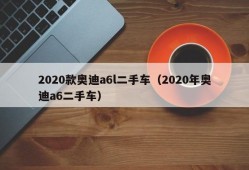 2020款奥迪a6l二手车（2020年奥迪a6二手车）